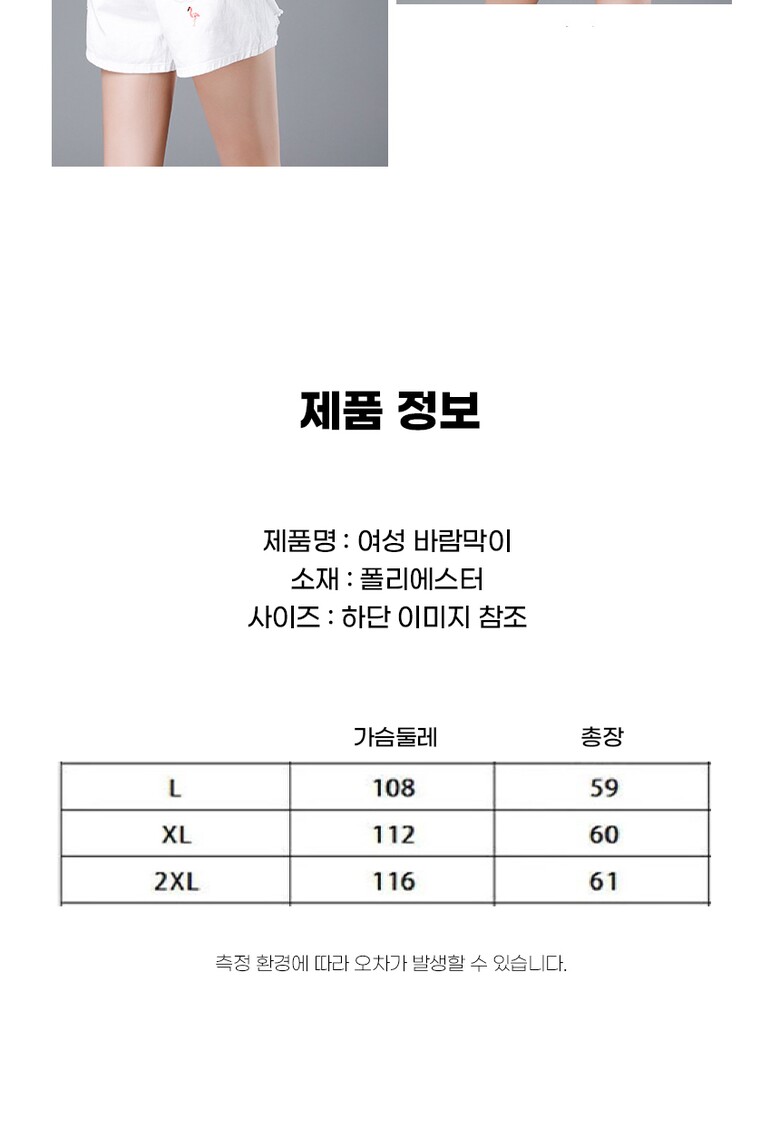 제품 정보

제품명 : 여성 바람막이
소재 : 폴리에스터
사이즈 : 하단 이미지 참조

|  | 가슴둘레 | 총장 |
|---|---|---|
| L | 108 | 59 |
| XL | 112 | 60 |
| 2XL | 116 | 61 |

측정 환경에 따라 오차가 발생할 수 있습니다.